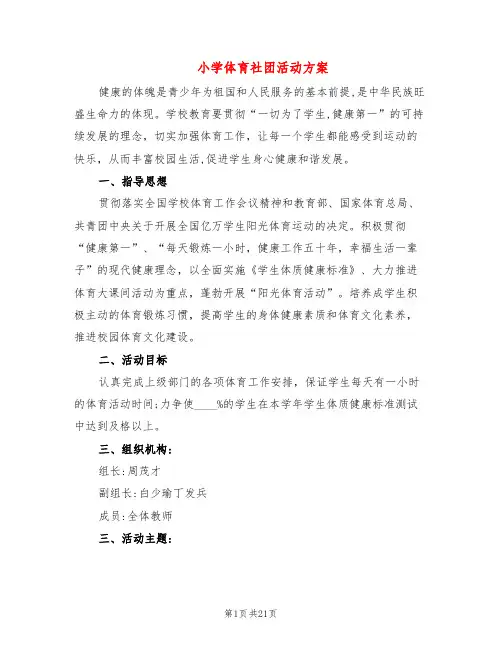 小学体育社团活动方案

健康的体魄是青少年为祖国和人民服务的基本前提,是中华民族旺盛生命力的体现。学校教育要贯彻“一切为了学生,健康第一”的可持续发展的理念，切实加强体育工作，让每一个学生都能感受到运动的快乐，从而丰富校园生活,促进学生身心健康和谐发展。

一、指导思想

贯彻落实全国学校体育工作会议精神和教育部、国家体育总局、共青团中央关于开展全国亿万学生阳光体育运动的决定。积极贯彻“健康第一”、“每天锻炼一小时，健康工作五十年，幸福生活一辈子”的现代健康理念，以全面实施《学生体质健康标准》、大力推进体育大课间活动为重点，蓬勃开展“阳光体育活动”。培养成学生积极主动的体育锻炼习惯，提高学生的身体健康素质和体育文化素养，推进校园体育文化建设。

二、活动目标

认真完成上级部门的各项体育工作安排，保证学生每天有一小时的体育活动时间;力争使____%的学生在本学年学生体质健康标准测试中达到及格以上。

三、组织机构:

组长:周茂才

副组长:白少瑜丁发兵

成员:全体教师

三、活动主题:

第1页共21页